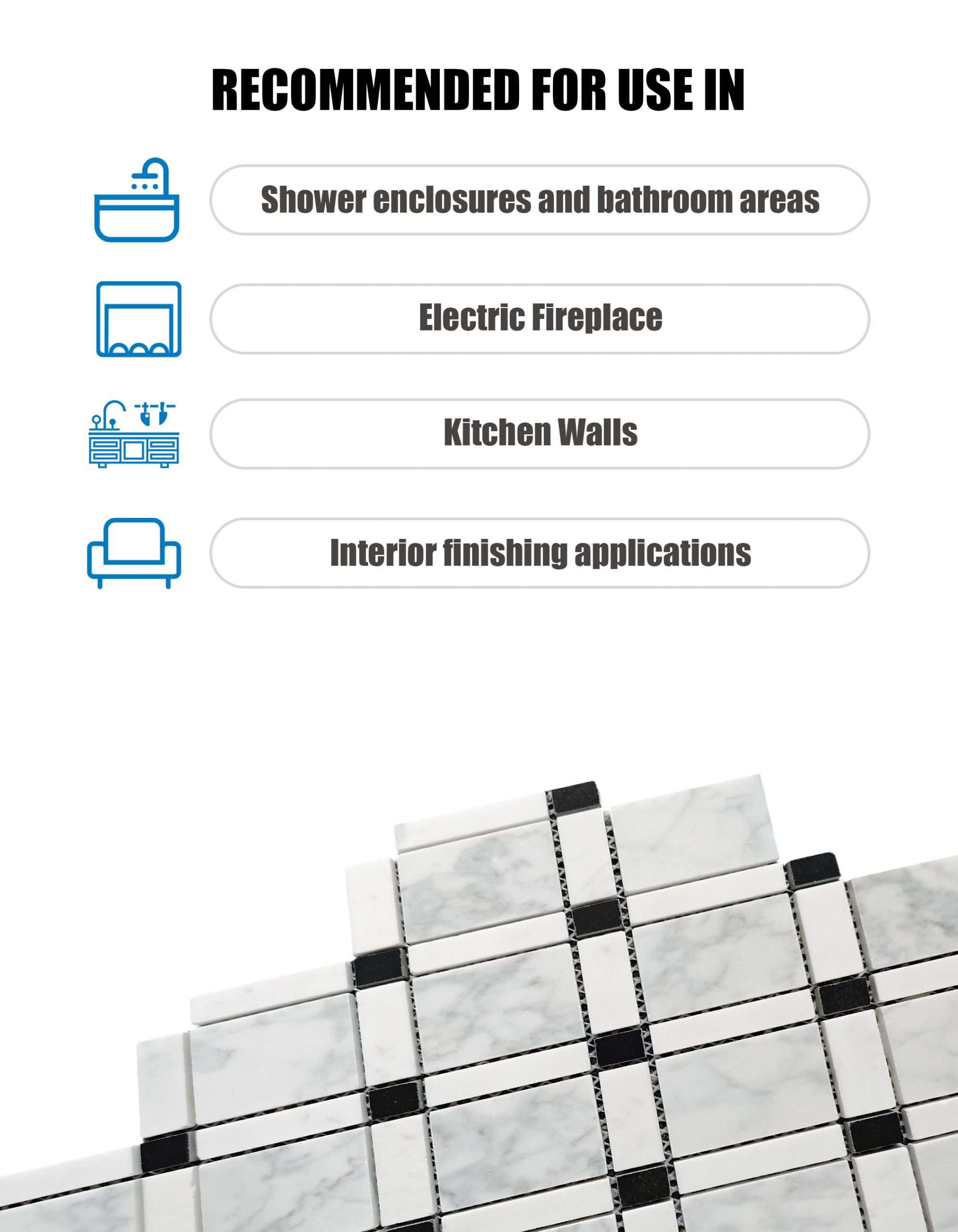 RECOMMENDED FOR USE IN

Shower enclosures and bathroom areas

Electric Fireplace

Kitchen Walls

Interior finishing applications